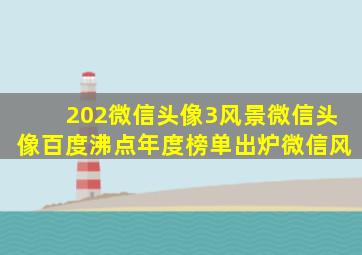 202微信头像3风景微信头像百度沸点年度榜单出炉微信风